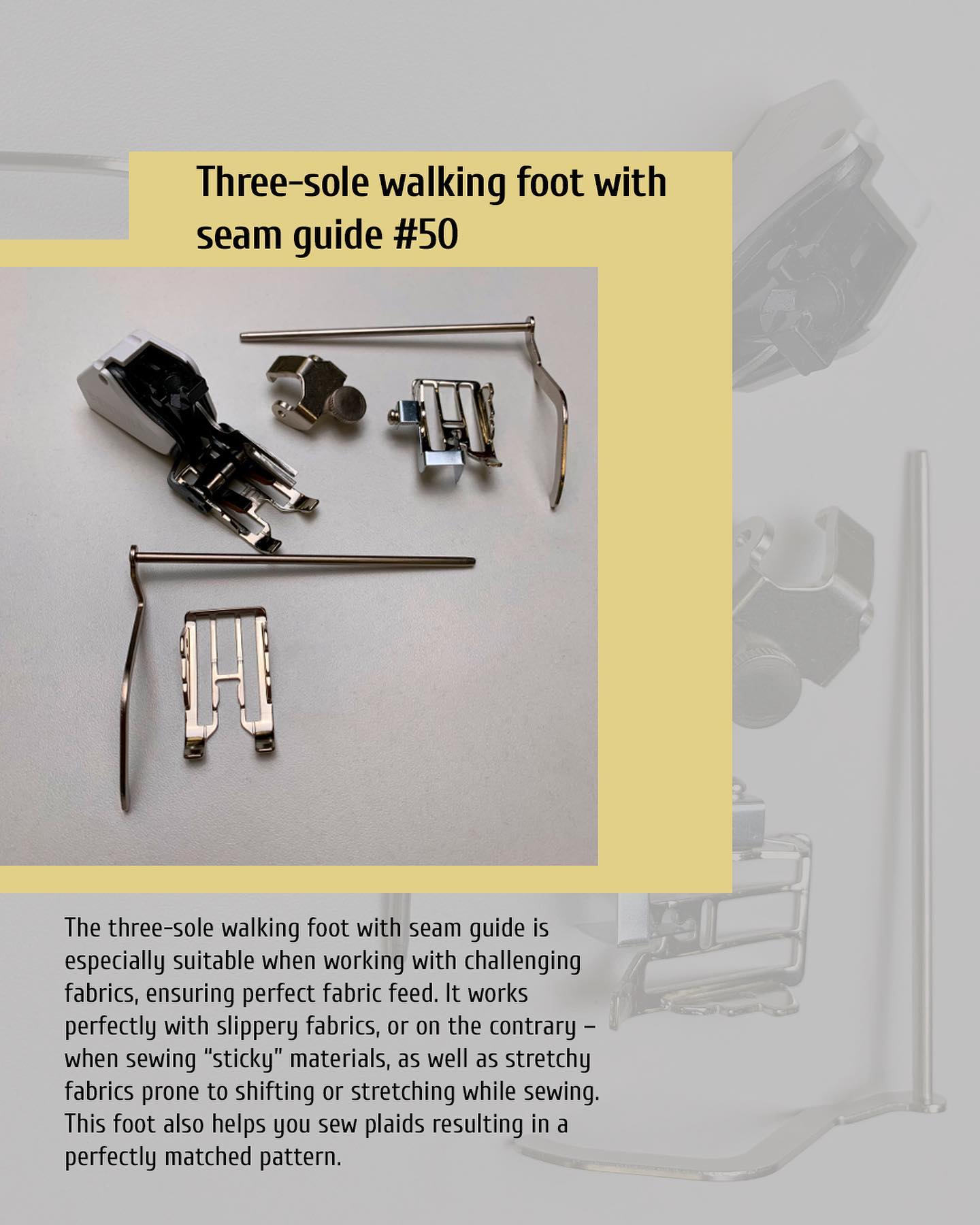 Three-sole walking foot with seam guide #50

The three-sole walking foot with seam guide is especially suitable when working with challenging fabrics, ensuring perfect fabric feed. It works perfectly with slippery fabrics, or on the contrary – when sewing "sticky" materials, as well as stretchy fabrics prone to shifting or stretching while sewing. This foot also helps you sew plaids resulting in a perfectly matched pattern.